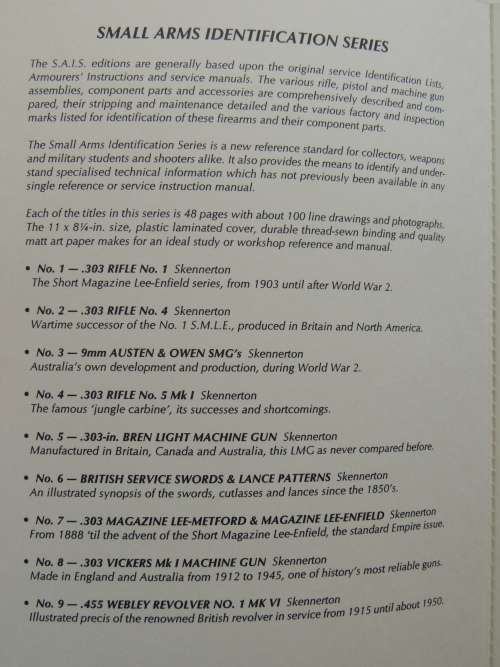 SMALL ARMS IDENTIFICATION SERIES

The S.A.I.S. editions are generally based upon the original service Identification Lists, Armourers' Instructions and service manuals. The various rifle, pistol and machine gun assemblies, component parts and accessories are comprehensively described and compared, their stripping and maintenance detailed and the various factory and inspection marks listed for identification of these firearms and their component parts.

The Small Arms Identification Series is a new reference standard for collectors, weapons and military students and shooters alike. It also provides the means to identify and understand specialised technical information which has not previously been available in any single reference or service instruction manual.

Each of the titles in this series is 48 pages with about 100 line drawings and photographs. The 11 x 8¼-in. size, plastic laminated cover, durable thread-sewn binding and quality matt art paper makes for an ideal study or workshop reference and manual.

• No. 1 — .303 RIFLE No. 1 Skennerton
The Short Magazine Lee-Enfield series, from 1903 until after World War 2.

• No. 2 — .303 RIFLE No. 4 Skennerton
Wartime successor of the No. 1 S.M.L.E., produced in Britain and North America.

• No. 3 — 9mm AUSTEN & OWEN SMG's Skennerton
Australia's own development and production, during World War 2.

• No. 4 — .303 RIFLE No. 5 Mk I Skennerton
The famous 'jungle carbine', its successes and shortcomings.

• No. 5 — .303-in. BREN LIGHT MACHINE GUN Skennerton
Manufactured in Britain, Canada and Australia, this LMG as never compared before.

• No. 6 — BRITISH SERVICE SWORDS & LANCE PATTERNS Skennerton
An illustrated synopsis of the swords, cutlasses and lances since the 1850's.

• No. 7 — .303 MAGAZINE LEE-METFORD & MAGAZINE LEE-ENFIELD Skennerton
From 1888 'til the advent of the Short Magazine Lee-Enfield, the standard Empire issue.

• No. 8 — .303 VICKERS Mk I MACHINE GUN Skennerton
Made in England and Australia from 1912 to 1945, one of history's most reliable guns.

• No. 9 — .455 WEBLEY REVOLVER NO. 1 MK VI Skennerton
Illustrated precis of the renowned British revolver in service from 1915 until about 1950.